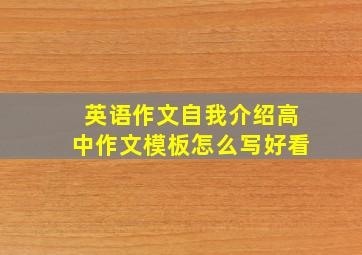 英语作文自我介绍高中作文模板怎么写好看